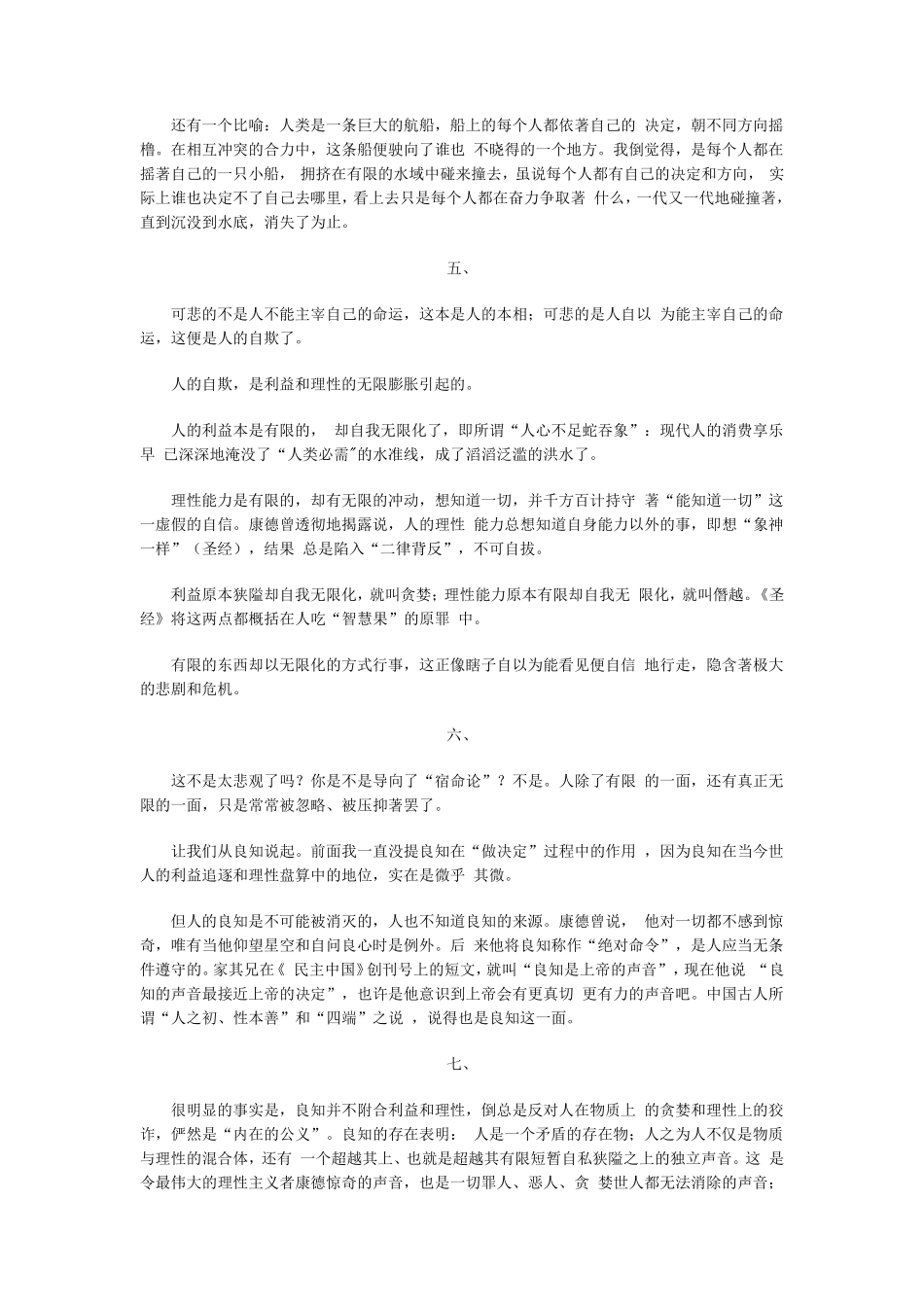 还有一个比喻：人类是一条巨大的航船，船上的每个人都依著自己的 决定，朝不同方向摇橹。在相互冲突的合力中，这条船便驶向了谁也 不晓得的一个地方。我倒觉得，是每个人都在摇著自己的一只小船， 拥挤在有限的水域中碰来撞去，虽说每个人都有自己的决定和方向， 实际上谁也决定不了自己去哪里，看上去只是每个人都在奋力争取著 什么，一代又一代地碰撞著，直到沉没到水底，消失了为止。

五、

可悲的不是人不能主宰自己的命运，这本是人的本相；可悲的是人自以 为能主宰自己的命运，这便是人的自欺了。

人的自欺，是利益和理性的无限膨胀引起的。

人的利益本是有限的， 却自我无限化了，即所谓“人心不足蛇吞象”：现代人的消费享乐早 已深深地淹没了“人类必需"的水准线，成了滔滔泛滥的洪水了。

理性能力是有限的，却有无限的冲动，想知道一切，并千方百计持守 著“能知道一切”这一虚假的自信。康德曾透彻地揭露说，人的理性 能力总想知道自身能力以外的事，即想“象神一样”（圣经），结果 总是陷入“二律背反”，不可自拔。

利益原本狭隘却自我无限化，就叫贪婪；理性能力原本有限却自我无 限化，就叫僭越。《圣经》将这两点都概括在人吃“智慧果”的原罪 中。

有限的东西却以无限化的方式行事，这正像瞎子自以为能看见便自信 地行走，隐含著极大的悲剧和危机。

六、

这不是太悲观了吗？你是不是导向了“宿命论”？不是。人除了有限 的一面，还有真正无限的一面，只是常常被忽略、被压抑著罢了。

让我们从良知说起。前面我一直没提良知在“做决定”过程中的作用 ，因为良知在当今世人的利益追逐和理性盘算中的地位，实在是微乎 其微。

但人的良知是不可能被消灭的，人也不知道良知的来源。康德曾说， 他对一切都不感到惊奇，唯有当他仰望星空和自问良心时是例外。后 来他将良知称作“绝对命令”，是人应当无条件遵守的。家其兄在《 民主中国》创刊号上的短文，就叫“良知是上帝的声音”，现在他说 “良知的声音最接近上帝的决定”，也许是他意识到上帝会有更真切 更有力的声音吧。中国古人所谓“人之初、性本善”和“四端”之说 ，说得也是良知这一面。

七、

很明显的事实是，良知并不附合利益和理性，倒总是反对人在物质上 的贪婪和理性上的狡诈，俨然是“内在的公义”。良知的存在表明： 人是一个矛盾的存在物；人之为人不仅是物质与理性的混合体，还有 一个超越其上、也就是超越其有限短暂自私狭隘之上的独立声音。这 是令最伟大的理性主义者康德惊奇的声音，也是一切罪人、恶人、贪 婪世人都无法消除的声音；